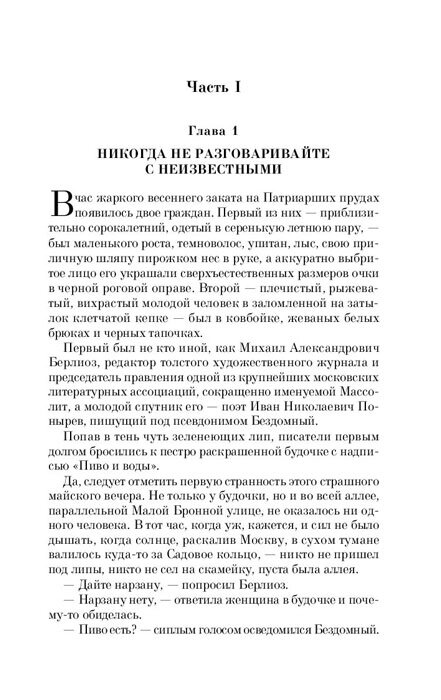 Часть I

Глава 1

НИКОГДА НЕ РАЗГОВАРИВАЙТЕ С НЕИЗВЕСТНЫМИ

В час жаркого весеннего заката на Патриарших прудах появилось двое граждан. Первый из них — приблизительно сорокалетний, одетый в серенькую летнюю пару, — был маленького роста, темноволос, упитан, лыс, свою приличную шляпу пирожком нес в руке, а аккуратно выбритое лицо его украшали сверхъестественных размеров очки в черной роговой оправе. Второй — плечистый, рыжеватый, вихрастый молодой человек в заломленной на затылок клетчатой кепке — был в ковбойке, жеваных белых брюках и черных тапочках.

Первый был не кто иной, как Михаил Александрович Берлиоз, редактор толстого художественного журнала и председатель правления одной из крупнейших московских литературных ассоциаций, сокращенно именуемой Массолит, а молодой спутник его — поэт Иван Николаевич Понырев, пишущий под псевдонимом Бездомный.

Попав в тень чуть зеленеющих лип, писатели первым долгом бросились к пестро раскрашенной будочке с надписью «Пиво и воды».

Да, следует отметить первую странность этого страшного майского вечера. Не только у будочки, но и во всей аллее, параллельной Малой Бронной улице, не оказалось ни одного человека. В тот час, когда уж, кажется, и сил не было дышать, когда солнце, раскалив Москву, в сухом тумане валилось куда-то за Садовое кольцо, — никто не пришел под липы, никто не сел на скамейку, пуста была аллея.

— Дайте нарзану, — попросил Берлиоз.

— Нарзану нету, — ответила женщина в будочке и почему-то обиделась.

— Пиво есть? — сиплым голосом осведомился Бездомный.